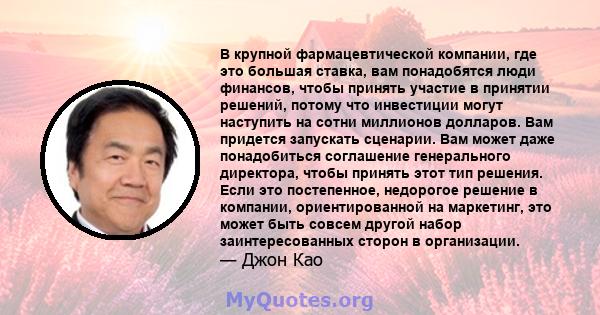 В крупной фармацевтической компании, где это большая ставка, вам понадобятся люди финансов, чтобы принять участие в принятии решений, потому что инвестиции могут наступить на сотни миллионов долларов. Вам придется запускать сценарии. Вам может даже понадобиться соглашение генерального директора, чтобы принять этот тип решения. Если это постепенное, недорогое решение в компании, ориентированной на маркетинг, это может быть совсем другой набор заинтересованных сторон в организации.
— Джон Као

MyQuotes.org